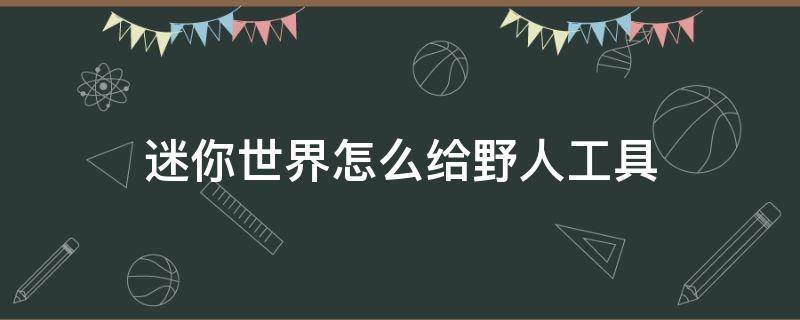 迷你世界怎么给野人工具